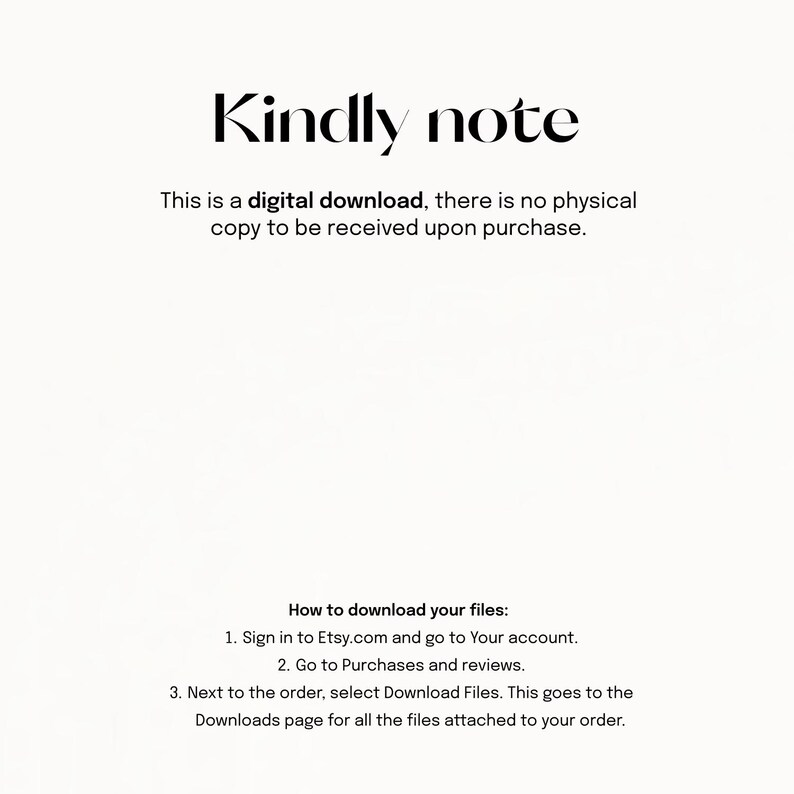 Kindly note

This is a digital download, there is no physical copy to be received upon purchase.

How to download your files:
1. Sign in to Etsy.com and go to Your account.
2. Go to Purchases and reviews.
3. Next to the order, select Download Files. This goes to the Downloads page for all the files attached to your order.